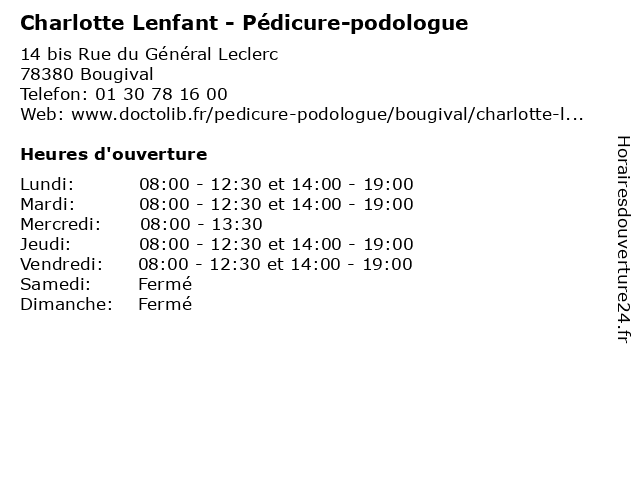 Charlotte Lenfant - Pédicure-podologue

14 bis Rue du Général Leclerc
78380 Bougival
Telefon: 01 30 78 16 00
Web: www.doctolib.fr/pedicure-podologue/bougival/charlotte-l...

Heures d'ouverture

Lundi: 08:00 - 12:30 et 14:00 - 19:00
Mardi: 08:00 - 12:30 et 14:00 - 19:00
Mercredi: 08:00 - 13:30
Jeudi: 08:00 - 12:30 et 14:00 - 19:00
Vendredi: 08:00 - 12:30 et 14:00 - 19:00
Samedi: Fermé
Dimanche: Fermé

Horairesdouverture24.fr